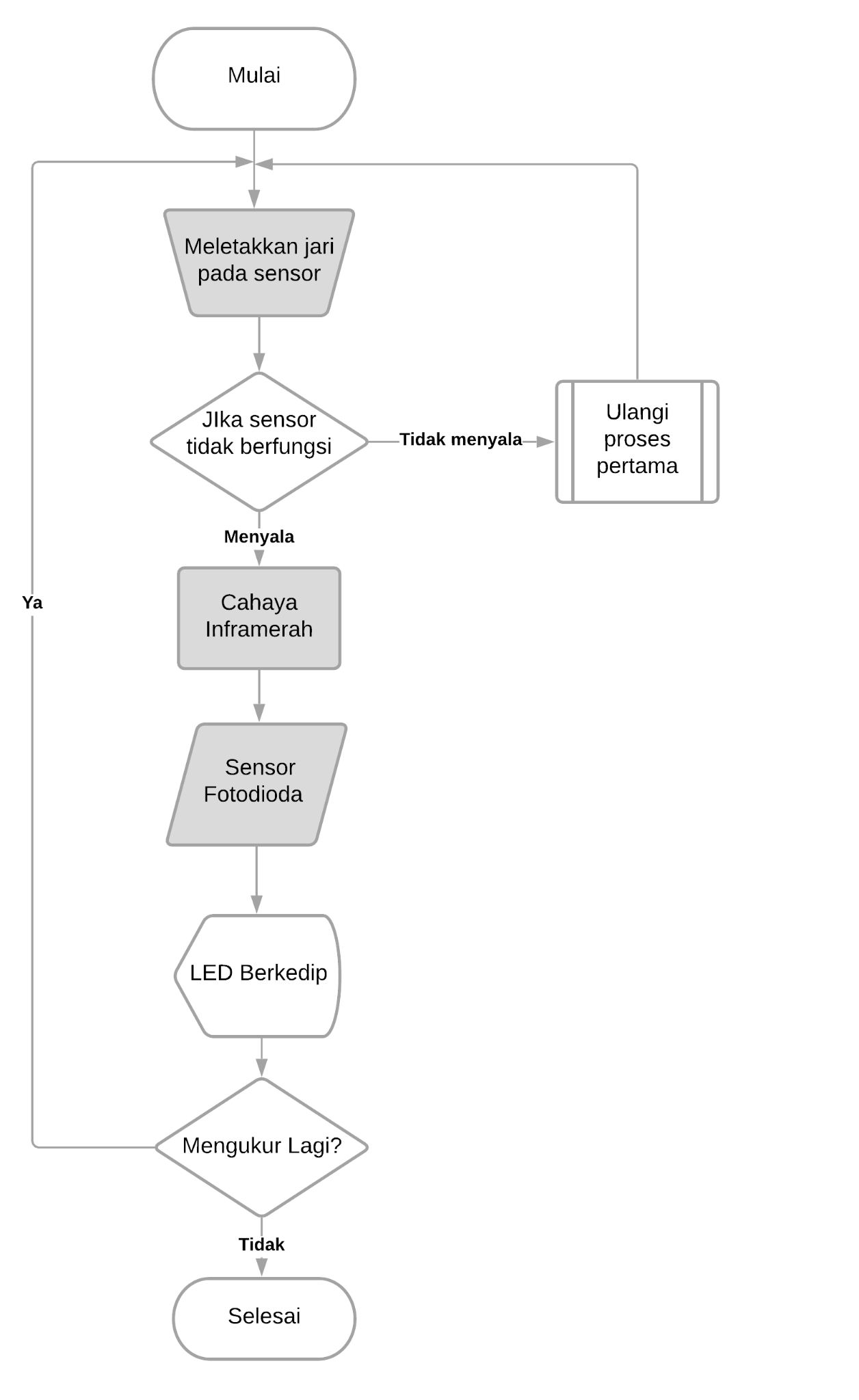 Mulai

Meletakkan jari pada sensor

JIka sensor tidak berfungsi

Tidak menyala

Ulangi proses pertama

Menyala

Ya

Cahaya Inframerah

Sensor Fotodioda

LED Berkedip

Mengukur Lagi?

Tidak

Selesai